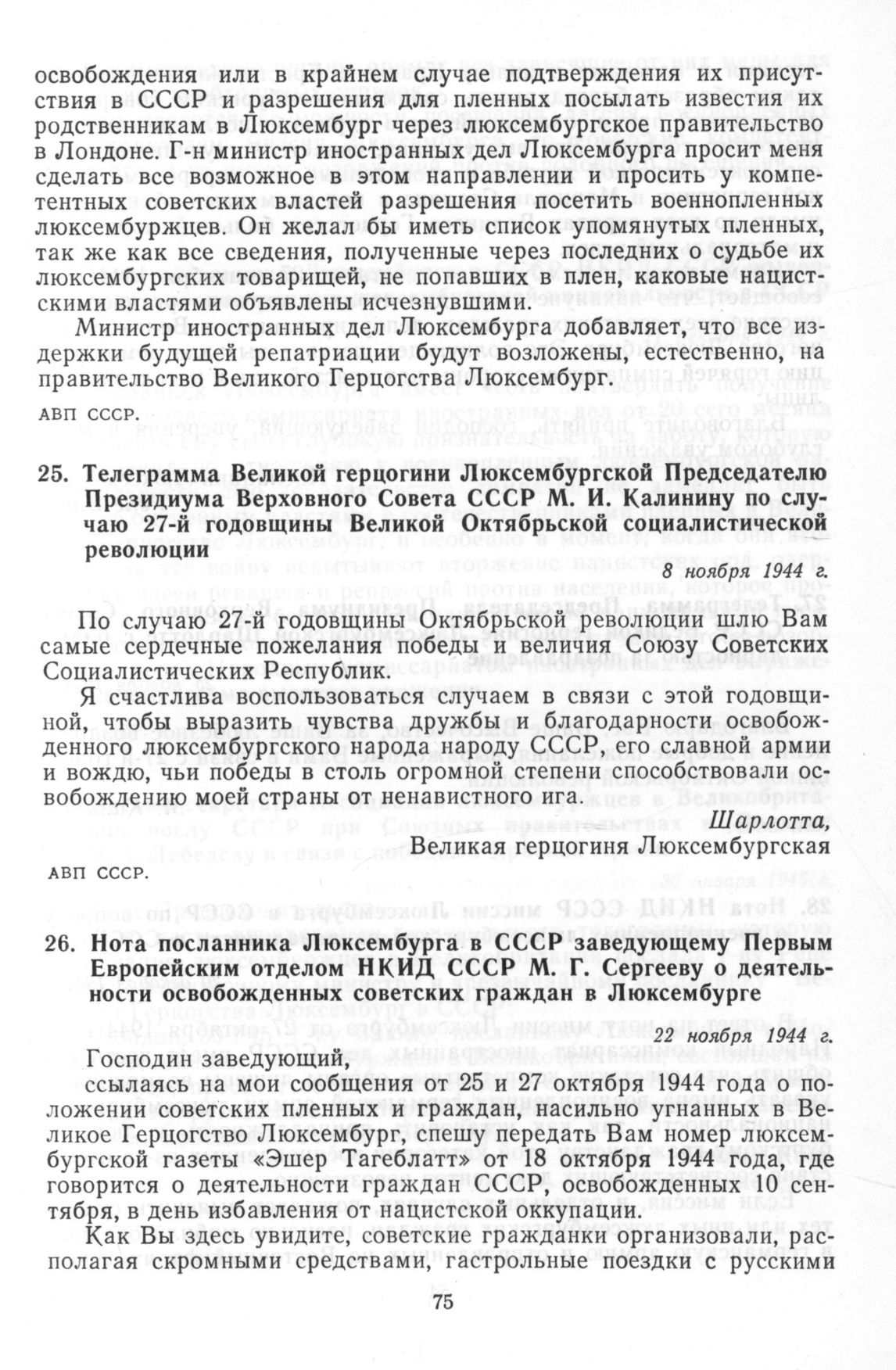 освобождения или в крайнем случае подтверждения их присутствия в СССР и разрешения для пленных посылать известия их родственникам в Люксембург через люксембургское правительство в Лондоне. Г-н министр иностранных дел Люксембурга просит меня сделать все возможное в этом направлении и просить у компетентных советских властей разрешения посетить военнопленных люксембуржцев. Он желал бы иметь список упомянутых пленных, так же как все сведения, полученные через последних о судьбе их люксембургских товарищей, не попавших в плен, каковые нацистскими властями объявлены исчезнувшими.

Министр иностранных дел Люксембурга добавляет, что все издержки будущей репатриации будут возложены, естественно, на правительство Великого Герцогства Люксембург.

АВП СССР.

25. Телеграмма Великой герцогини Люксембургской Председателю Президиума Верховного Совета СССР М. И. Калинину по случаю 27-й годовщины Великой Октябрьской социалистической революции

8 ноября 1944 г.

По случаю 27-й годовщины Октябрьской революции шлю Вам самые сердечные пожелания победы и величия Союзу Советских Социалистических Республик.

Я счастлива воспользоваться случаем в связи с этой годовщиной, чтобы выразить чувства дружбы и благодарности освобожденного люксембургского народа народу СССР, его славной армии и вождю, чьи победы в столь огромной степени способствовали освобождению моей страны от ненавистного ига.

Шарлотта,
Великая герцогиня Люксембургская

АВП СССР.

26. Нота посланника Люксембурга в СССР заведующему Первым Европейским отделом НКИД СССР М. Г. Сергееву о деятельности освобожденных советских граждан в Люксембурге

22 ноября 1944 г.

Господин заведующий,

ссылаясь на мои сообщения от 25 и 27 октября 1944 года о положении советских пленных и граждан, насильно угнанных в Великое Герцогство Люксембург, спешу передать Вам номер люксембургской газеты «Эшер Тагеблатт» от 18 октября 1944 года, где говорится о деятельности граждан СССР, освобожденных 10 сентября, в день избавления от нацистской оккупации.

Как Вы здесь увидите, советские гражданки организовали, располагая скромными средствами, гастрольные поездки с русскими

75